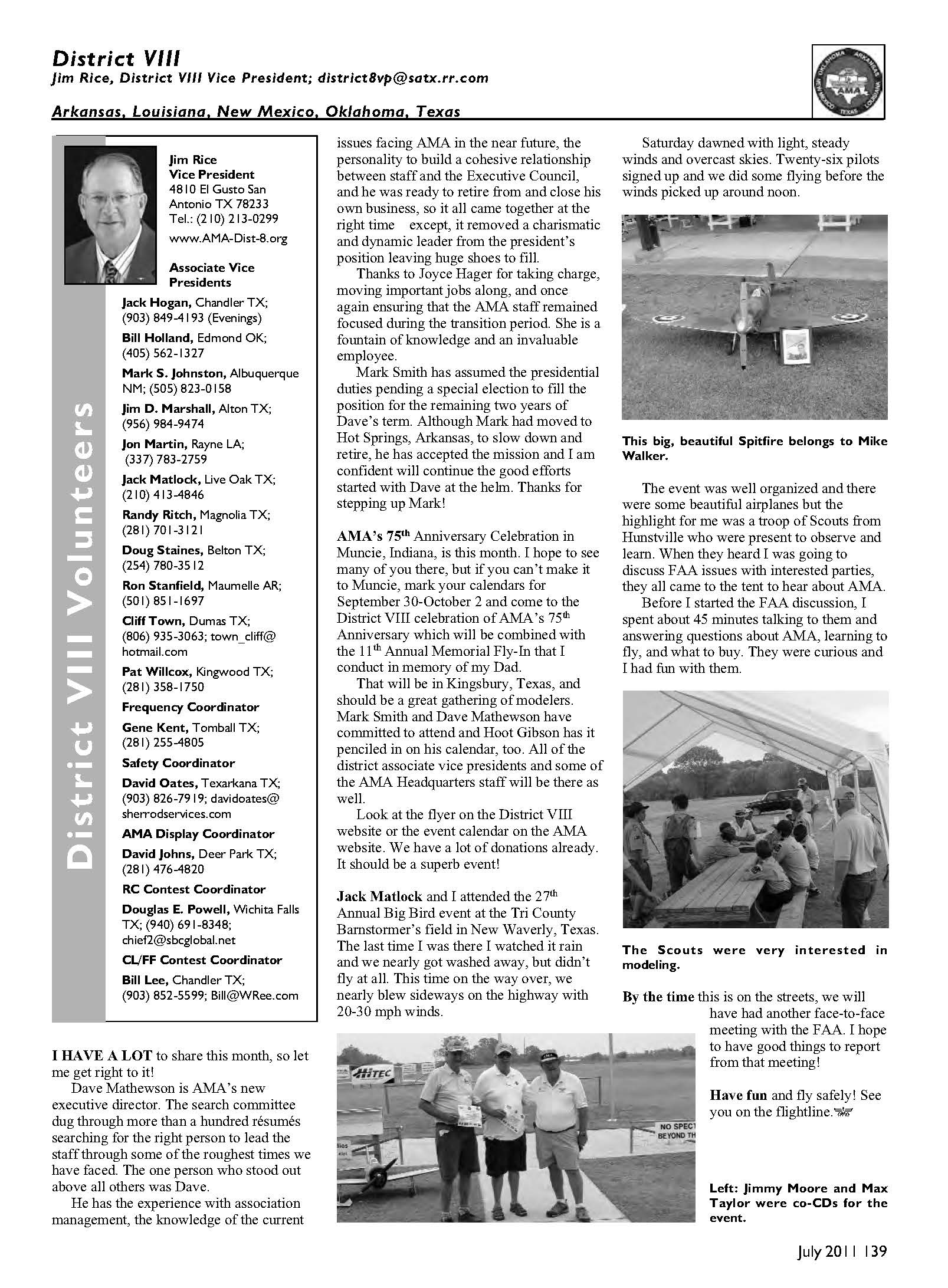 District VIII
Jim Rice, District VIII Vice President; district8vp@satx.rr.com

Arkansas, Louisiana, New Mexico, Oklahoma, Texas

OKLAHOMA ARKANSAS NEW MEXICO TEXAS LOUISIANA AMA

District VIII Volunteers

Jim Rice
Vice President
4810 El Gusto San Antonio TX 78233
Tel.: (210) 213-0299
www.AMA-Dist-8.org

Associate Vice Presidents
Jack Hogan, Chandler TX; (903) 849-4193 (Evenings)
Bill Holland, Edmond OK; (405) 562-1327
Mark S. Johnston, Albuquerque NM; (505) 823-0158
Jim D. Marshall, Alton TX; (956) 984-9474
Jon Martin, Rayne LA; (337) 783-2759
Jack Matlock, Live Oak TX; (210) 413-4846
Randy Ritch, Magnolia TX; (281) 701-3121
Doug Staines, Belton TX; (254) 780-3512
Ron Stanfield, Maumelle AR; (501) 851-1697
Cliff Town, Dumas TX; (806) 935-3063; town_cliff@hotmail.com
Pat Willcox, Kingwood TX; (281) 358-1750
Frequency Coordinator
Gene Kent, Tomball TX; (281) 255-4805
Safety Coordinator
David Oates, Texarkana TX; (903) 826-7919; davidoates@sherrodservices.com
AMA Display Coordinator
David Johns, Deer Park TX; (281) 476-4820
RC Contest Coordinator
Douglas E. Powell, Wichita Falls TX; (940) 691-8348; chief2@sbcglobal.net
CL/FF Contest Coordinator
Bill Lee, Chandler TX; (903) 852-5599; Bill@WRee.com

I HAVE A LOT to share this month, so let me get right to it!

Dave Mathewson is AMA's new executive director. The search committee dug through more than a hundred résumés searching for the right person to lead the staff through some of the roughest times we have faced. The one person who stood out above all others was Dave.

He has the experience with association management, the knowledge of the current issues facing AMA in the near future, the personality to build a cohesive relationship between staff and the Executive Council, and he was ready to retire from and close his own business, so it all came together at the right time except, it removed a charismatic and dynamic leader from the president's position leaving huge shoes to fill.

Thanks to Joyce Hager for taking charge, moving important jobs along, and once again ensuring that the AMA staff remained focused during the transition period. She is a fountain of knowledge and an invaluable employee.

Mark Smith has assumed the presidential duties pending a special election to fill the position for the remaining two years of Dave's term. Although Mark had moved to Hot Springs, Arkansas, to slow down and retire, he has accepted the mission and I am confident will continue the good efforts started with Dave at the helm. Thanks for stepping up Mark!

AMA's 75$^{th}$ Anniversary Celebration in Muncie, Indiana, is this month. I hope to see many of you there, but if you can't make it to Muncie, mark your calendars for September 30-October 2 and come to the District VIII celebration of AMA's 75$^{th}$ Anniversary which will be combined with the 11$^{th}$ Annual Memorial Fly-In that I conduct in memory of my Dad.

That will be in Kingsbury, Texas, and should be a great gathering of modelers. Mark Smith and Dave Mathewson have committed to attend and Hoot Gibson has it penciled in on his calendar, too. All of the district associate vice presidents and some of the AMA Headquarters staff will be there as well.

Look at the flyer on the District VIII website or the event calendar on the AMA website. We have a lot of donations already. It should be a superb event!

Jack Matlock and I attended the 27$^{th}$ Annual Big Bird event at the Tri County Barnstormer's field in New Waverly, Texas. The last time I was there I watched it rain and we nearly got washed away, but didn't fly at all. This time on the way over, we nearly blew sideways on the highway with 20-30 mph winds.

HITEC
NO SPECT BEYOND TH

Saturday dawned with light, steady winds and overcast skies. Twenty-six pilots signed up and we did some flying before the winds picked up around noon.

This big, beautiful Spitfire belongs to Mike Walker.

The event was well organized and there were some beautiful airplanes but the highlight for me was a troop of Scouts from Hunstville who were present to observe and learn. When they heard I was going to discuss FAA issues with interested parties, they all came to the tent to hear about AMA.

Before I started the FAA discussion, I spent about 45 minutes talking to them and answering questions about AMA, learning to fly, and what to buy. They were curious and I had fun with them.

The Scouts were very interested in modeling.

By the time this is on the streets, we will have had another face-to-face meeting with the FAA. I hope to have good things to report from that meeting!

Have fun and fly safely! See you on the flightline.

Left: Jimmy Moore and Max Taylor were co-CDs for the event.

July 2011 139